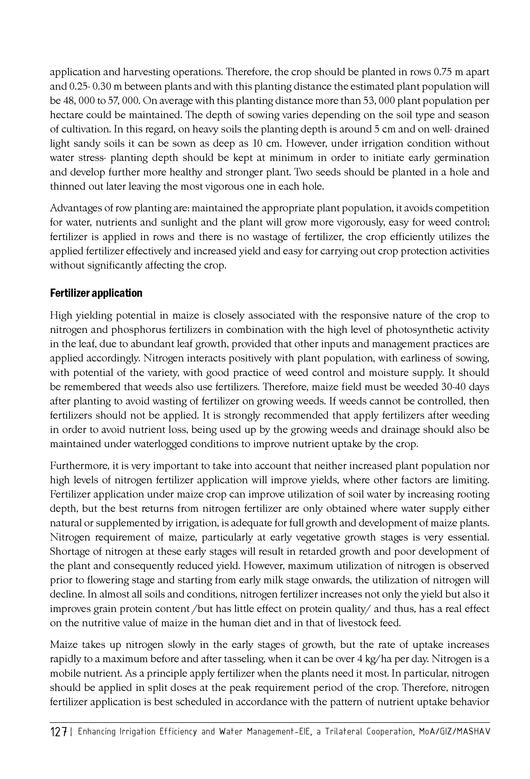 application and harvesting operations. Therefore, the crop should be planted in rows 0.75 m apart and 0.25- 0.30 m between plants and with this planting distance the estimated plant population will be 48, 000 to 57, 000. On average with this planting distance more than 53, 000 plant population per hectare could be maintained. The depth of sowing varies depending on the soil type and season of cultivation. In this regard, on heavy soils the planting depth is around 5 cm and on well- drained light sandy soils it can be sown as deep as 10 cm. However, under irrigation condition without water stress- planting depth should be kept at minimum in order to initiate early germination and develop further more healthy and stronger plant. Two seeds should be planted in a hole and thinned out later leaving the most vigorous one in each hole.

Advantages of row planting are: maintained the appropriate plant population, it avoids competition for water, nutrients and sunlight and the plant will grow more vigorously, easy for weed control; fertilizer is applied in rows and there is no wastage of fertilizer, the crop efficiently utilizes the applied fertilizer effectively and increased yield and easy for carrying out crop protection activities without significantly affecting the crop.

Fertilizer application

High yielding potential in maize is closely associated with the responsive nature of the crop to nitrogen and phosphorus fertilizers in combination with the high level of photosynthetic activity in the leaf, due to abundant leaf growth, provided that other inputs and management practices are applied accordingly. Nitrogen interacts positively with plant population, with earliness of sowing, with potential of the variety, with good practice of weed control and moisture supply. It should be remembered that weeds also use fertilizers. Therefore, maize field must be weeded 30-40 days after planting to avoid wasting of fertilizer on growing weeds. If weeds cannot be controlled, then fertilizers should not be applied. It is strongly recommended that apply fertilizers after weeding in order to avoid nutrient loss, being used up by the growing weeds and drainage should also be maintained under waterlogged conditions to improve nutrient uptake by the crop.

Furthermore, it is very important to take into account that neither increased plant population nor high levels of nitrogen fertilizer application will improve yields, where other factors are limiting. Fertilizer application under maize crop can improve utilization of soil water by increasing rooting depth, but the best returns from nitrogen fertilizer are only obtained where water supply either natural or supplemented by irrigation, is adequate for full growth and development of maize plants. Nitrogen requirement of maize, particularly at early vegetative growth stages is very essential. Shortage of nitrogen at these early stages will result in retarded growth and poor development of the plant and consequently reduced yield. However, maximum utilization of nitrogen is observed prior to flowering stage and starting from early milk stage onwards, the utilization of nitrogen will decline. In almost all soils and conditions, nitrogen fertilizer increases not only the yield but also it improves grain protein content /but has little effect on protein quality/ and thus, has a real effect on the nutritive value of maize in the human diet and in that of livestock feed.

Maize takes up nitrogen slowly in the early stages of growth, but the rate of uptake increases rapidly to a maximum before and after tasseling, when it can be over 4 kg/ha per day. Nitrogen is a mobile nutrient. As a principle apply fertilizer when the plants need it most. In particular, nitrogen should be applied in split doses at the peak requirement period of the crop. Therefore, nitrogen fertilizer application is best scheduled in accordance with the pattern of nutrient uptake behavior

127 | Enhancing Irrigation Efficiency and Water Management-EIE, a Trilateral Cooperation, MoA/GIZ/MASHAV